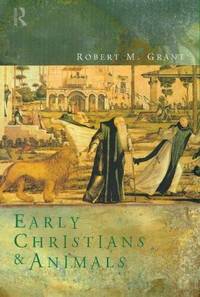 R

ROBERT M. GRANT

EARLY CHRISTIANS & ANIMALS